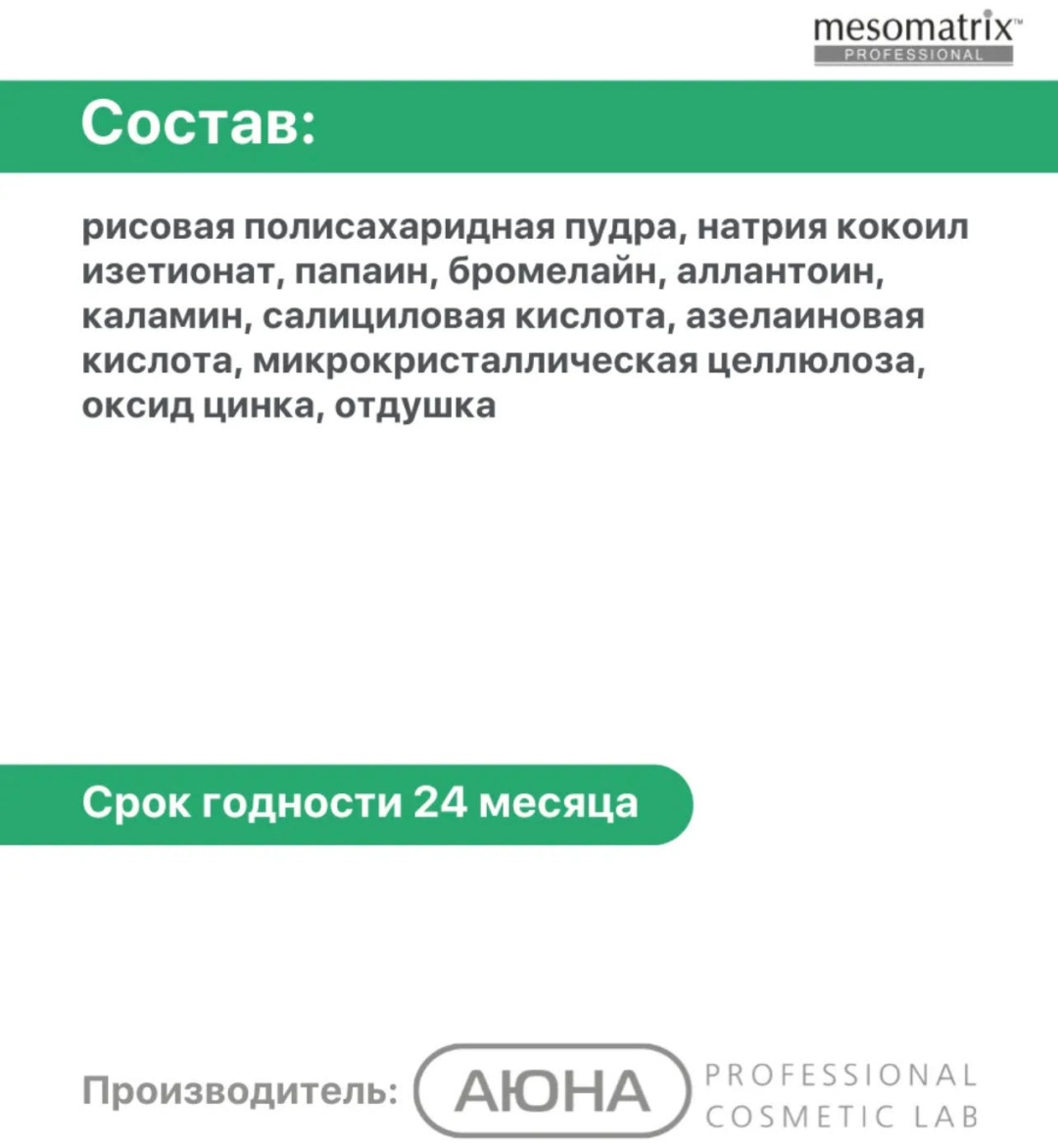 mesomatrix™
PROFESSIONAL

Состав:

рисовая полисахаридная пудра, натрия кокоил изетионат, папаин, бромелайн, аллантоин, каламин, салициловая кислота, азелаиновая кислота, микрокристаллическая целлюлоза, оксид цинка, отдушка

Срок годности 24 месяца

Производитель: АЮНА PROFESSIONAL COSMETIC LAB